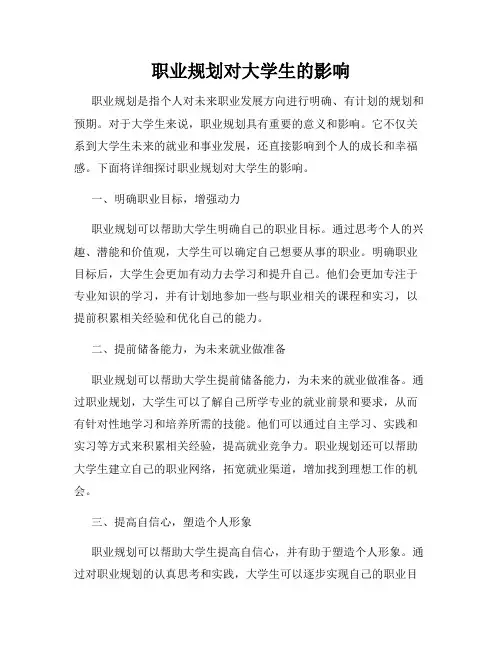 职业规划对大学生的影响

职业规划是指个人对未来职业发展方向进行明确、有计划的规划和预期。对于大学生来说，职业规划具有重要的意义和影响。它不仅关系到大学生未来的就业和事业发展，还直接影响到个人的成长和幸福感。下面将详细探讨职业规划对大学生的影响。

一、明确职业目标，增强动力

职业规划可以帮助大学生明确自己的职业目标。通过思考个人的兴趣、潜能和价值观，大学生可以确定自己想要从事的职业。明确职业目标后，大学生会更加有动力去学习和提升自己。他们会更加专注于专业知识的学习，并有计划地参加一些与职业相关的课程和实习，以提前积累相关经验和优化自己的能力。

二、提前储备能力，为未来就业做准备

职业规划可以帮助大学生提前储备能力，为未来的就业做准备。通过职业规划，大学生可以了解自己所学专业的就业前景和要求，从而有针对性地学习和培养所需的技能。他们可以通过自主学习、实践和实习等方式来积累相关经验，提高就业竞争力。职业规划还可以帮助大学生建立自己的职业网络，拓宽就业渠道，增加找到理想工作的机会。

三、提高自信心，塑造个人形象

职业规划可以帮助大学生提高自信心，并有助于塑造个人形象。通过对职业规划的认真思考和实践，大学生可以逐步实现自己的职业目